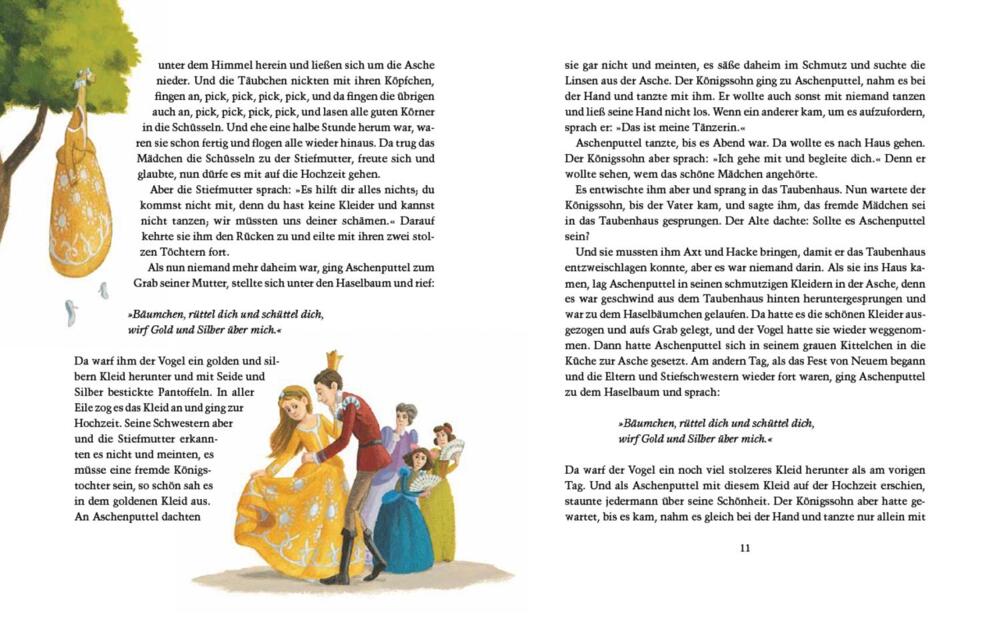 unter dem Himmel herein und ließen sich um die Asche nieder. Und die Täubchen nickten mit ihren Köpfchen, fingen an, pick, pick, pick, pick, und da fingen die übrigen auch an, pick, pick, pick, pick, und lasen alle guten Körner in die Schüsseln. Und ehe eine halbe Stunde herum war, waren sie schon fertig und flogen alle wieder hinaus. Da trug das Mädchen die Schüsseln zu der Stiefmutter, freute sich und glaubte, nun dürfe es mit auf die Hochzeit gehen.

Aber die Stiefmutter sprach: »Es hilft dir alles nichts; du kommst nicht mit, denn du hast keine Kleider und kannst nicht tanzen; wir müssten uns deiner schämen.« Darauf kehrte sie ihm den Rücken zu und eilte mit ihren zwei stolzen Töchtern fort.

Als nun niemand mehr daheim war, ging Aschenputtel zum Grab seiner Mutter, stellte sich unter den Haselbaum und rief:

»Bäumchen, rüttel dich und schüttel dich, wirf Gold und Silber über mich.«

Da warf ihm der Vogel ein golden und silbern Kleid herunter und mit Seide und Silber bestickte Pantoffeln. In aller Eile zog es das Kleid an und ging zur Hochzeit. Seine Schwestern aber und die Stiefmutter erkannten es nicht und meinten, es müsse eine fremde Königstochter sein, so schön sah es in dem goldenen Kleid aus. An Aschenputtel dachten

sie gar nicht und meinten, es säße daheim im Schmutz und suchte die Linsen aus der Asche. Der Königssohn ging zu Aschenputtel, nahm es bei der Hand und tanzte mit ihm. Er wollte auch sonst mit niemand tanzen und ließ seine Hand nicht los. Wenn ein anderer kam, um es aufzufordern, sprach er: »Das ist meine Tänzerin.«

Aschenputtel tanzte, bis es Abend war. Da wollte es nach Haus gehen. Der Königssohn aber sprach: »Ich gehe mit und begleite dich.« Denn er wollte sehen, wem das schöne Mädchen angehörte.

Es entwischte ihm aber und sprang in das Taubenhaus. Nun wartete der Königssohn, bis der Vater kam, und sagte ihm, das fremde Mädchen sei in das Taubenhaus gesprungen. Der Alte dachte: Sollte es Aschenputtel sein?

Und sie mussten ihm Axt und Hacke bringen, damit er das Taubenhaus entzweischlagen konnte, aber es war niemand darin. Als sie ins Haus kamen, lag Aschenputtel in seinen schmutzigen Kleidern in der Asche, denn es war geschwind aus dem Taubenhaus hinten heruntergesprungen und war zu dem Haselbäumchen gelaufen. Da hatte es die schönen Kleider ausgezogen und aufs Grab gelegt, und der Vogel hatte sie wieder weggenommen. Dann hatte Aschenputtel sich in seinem grauen Kittelchen in die Küche zur Asche gesetzt. Am andern Tag, als das Fest von Neuem begann und die Eltern und Stiefschwestern wieder fort waren, ging Aschenputtel zu dem Haselbaum und sprach:

»Bäumchen, rüttel dich und schüttel dich, wirf Gold und Silber über mich.«

Da warf der Vogel ein noch viel stolzeres Kleid herunter als am vorigen Tag. Und als Aschenputtel mit diesem Kleid auf der Hochzeit erschien, staunte jedermann über seine Schönheit. Der Königssohn aber hatte gewartet, bis es kam, nahm es gleich bei der Hand und tanzte nur allein mit

11